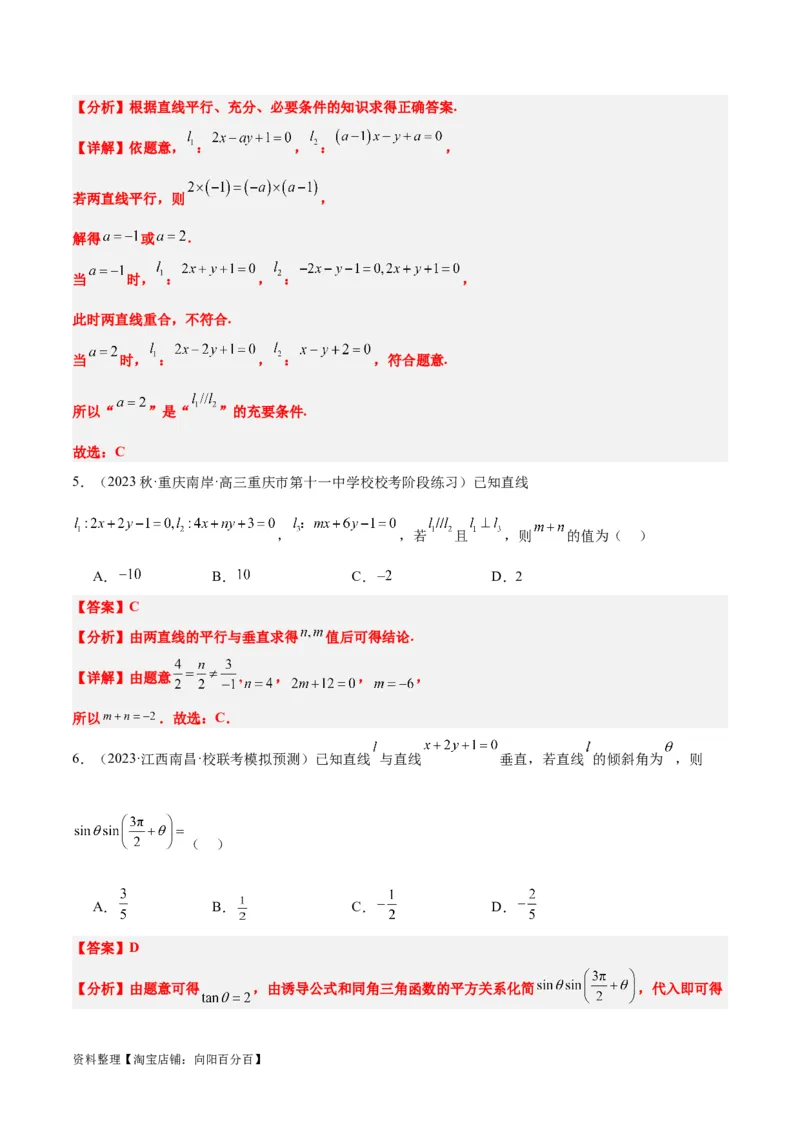 【分析】根据直线平行、充分、必要条件的知识求得正确答案.

【详解】依题意，$l_1$：$2x-ay+1=0$，$l_2$：$(a-1)x-y+a=0$，

若两直线平行，则$2\times(-1)=(-a)\times(a-1)$，

解得$a=-1$或$a=2$.

当$a=-1$时，$l_1$：$2x+y+1=0$，$l_2$：$-2x-y-1=0,2x+y+1=0$，

此时两直线重合，不符合.

当$a=2$时，$l_1$：$2x-2y+1=0$，$l_2$：$x-y+2=0$，符合题意.

所以“$a=2$”是“$l_1//l_2$”的充要条件.

故选：C

5．（2023秋·重庆南岸·高三重庆市第十一中学校校考阶段练习）已知直线$l_1:2x+2y-1=0,l_2:4x+ny+3=0$，$l_3$：$mx+6y-1=0$，若$l_1//l_2$且$l_1\perp l_3$，则$m+n$的值为（ ）

A．$-10$ B．$10$ C．$-2$ D．2

【答案】C

【分析】由两直线的平行与垂直求得$n,m$值后可得结论.

【详解】由题意$\frac{4}{2}=\frac{n}{2}\neq\frac{3}{-1}$，$n=4$，$2m+12=0$，$m=-6$，

所以$m+n=-2$．故选：C．

6．（2023·江西南昌·校联考模拟预测）已知直线$l$与直线$x+2y+1=0$垂直，若直线$l$的倾斜角为$\theta$，则$\sin\theta\sin\left(\frac{3\pi}{2}+\theta\right)=$（ ）

A．$\frac{3}{5}$ B．$\frac{1}{2}$ C．$-\frac{1}{2}$ D．$-\frac{2}{5}$

【答案】D

【分析】由题意可得$\tan\theta=2$，由诱导公式和同角三角函数的平方关系化简$\sin\theta\sin\left(\frac{3\pi}{2}+\theta\right)$，代入即可得

资料整理【淘宝店铺：向阳百分百】